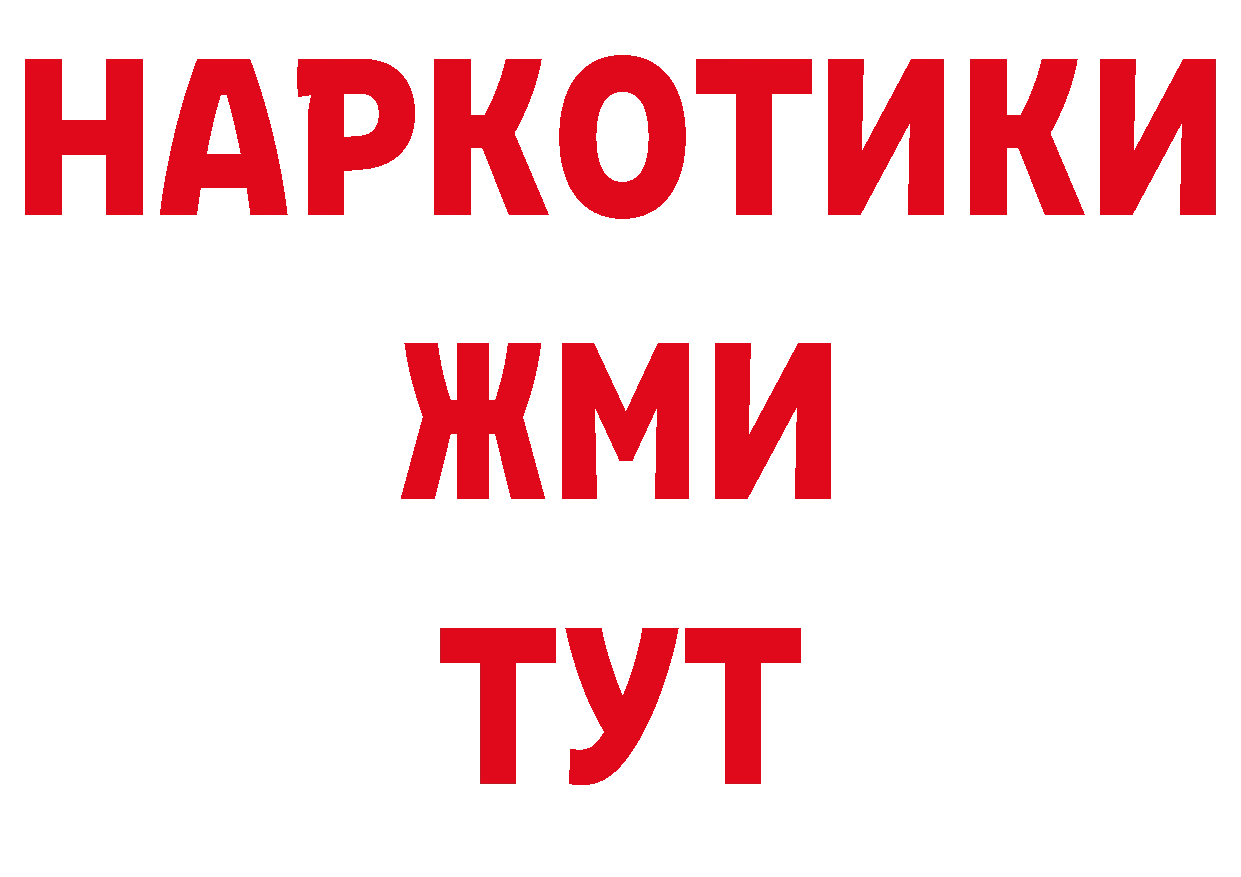 НАРКОТИКИ
ЖМИ
ТУТ